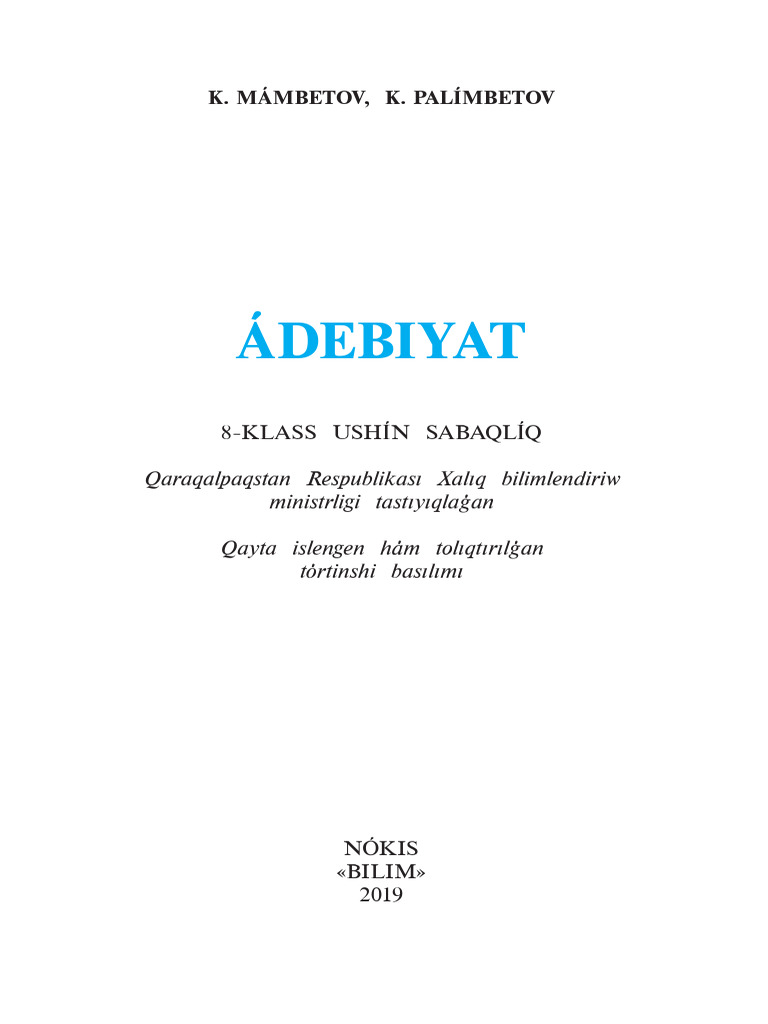 K. MÁMBETOV, K. PALÍMBETOV

ÁDEBIYAT

8-KLASS USHÍN SABAQLÍQ

Qaraqalpaqstan Respublikası Xalıq bilimlendiriw ministrligi tastıyıqlaǵan

Qayta islengen hám tolıqtırılǵan tórtinshi basılımı

NÓKIS
«BILIM»
2019